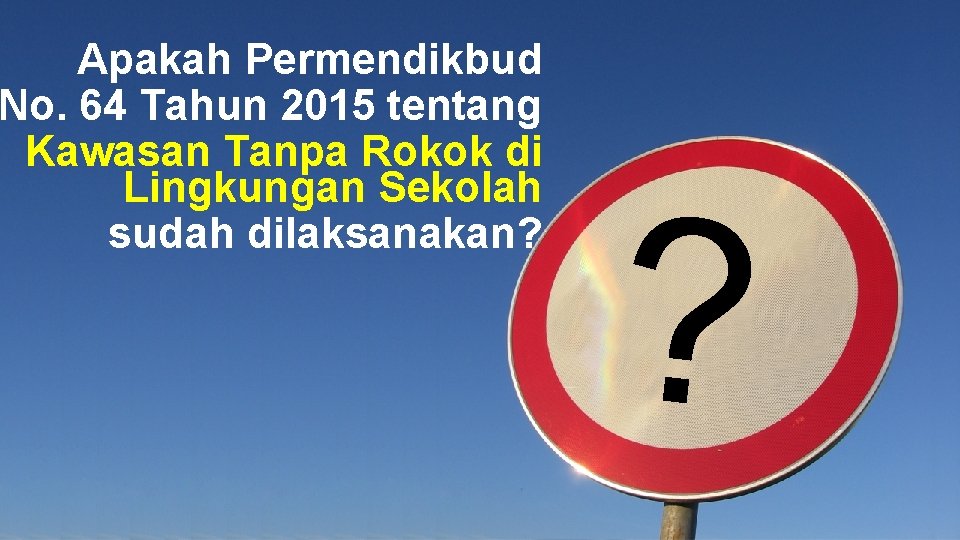 Apakah Permendikbud No. 64 Tahun 2015 tentang Kawasan Tanpa Rokok di Lingkungan Sekolah sudah dilaksanakan?

?